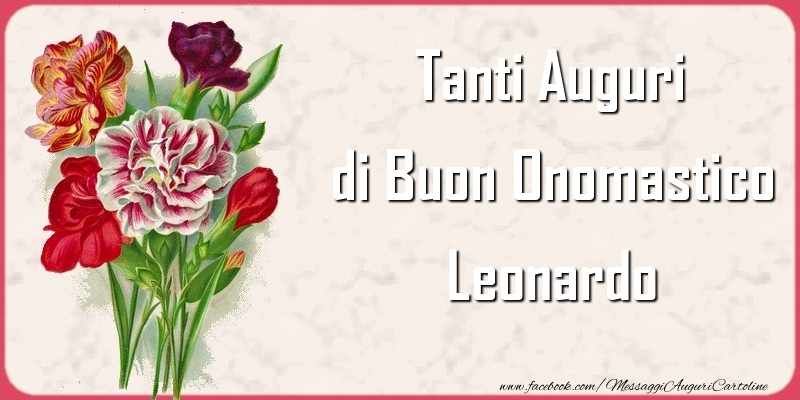 Tanti Auguri
di Buon Onomastico
Leonardo

www.facebook.com/MessaggiAuguriCartoline